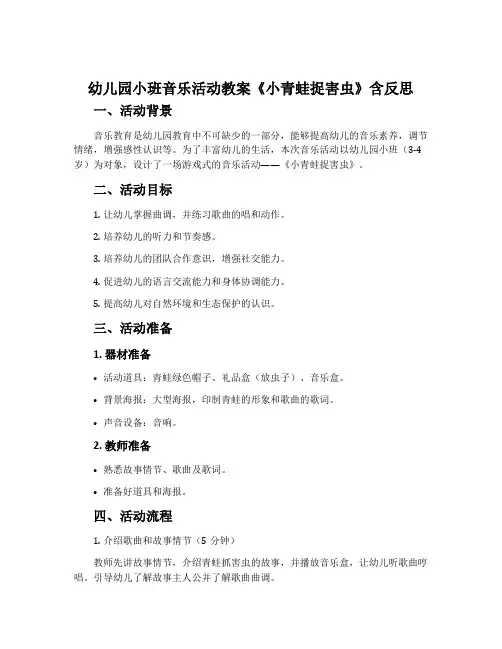 幼儿园小班音乐活动教案《小青蛙捉害虫》含反思

一、活动背景

音乐教育是幼儿园教育中不可缺少的一部分，能够提高幼儿的音乐素养，调节情绪，增强感性认识等。为了丰富幼儿的生活，本次音乐活动以幼儿园小班（3-4岁）为对象，设计了一场游戏式的音乐活动——《小青蛙捉害虫》。

二、活动目标

1. 让幼儿掌握曲调，并练习歌曲的唱和动作。

2. 培养幼儿的听力和节奏感。

3. 培养幼儿的团队合作意识，增强社交能力。

4. 促进幼儿的语言交流能力和身体协调能力。

5. 提高幼儿对自然环境和生态保护的认识。

三、活动准备

1. 器材准备

• 活动道具：青蛙绿色帽子、礼品盒（放虫子）、音乐盒。

• 背景海报：大型海报，印制青蛙的形象和歌曲的歌词。

• 声音设备：音响。

2. 教师准备

• 熟悉故事情节、歌曲及歌词。

• 准备好道具和海报。

四、活动流程

1. 介绍歌曲和故事情节（5 分钟）

教师先讲故事情节，介绍青蛙抓害虫的故事，并播放音乐盒，让幼儿听歌曲哼唱，引导幼儿了解故事主人公并了解歌曲曲调。